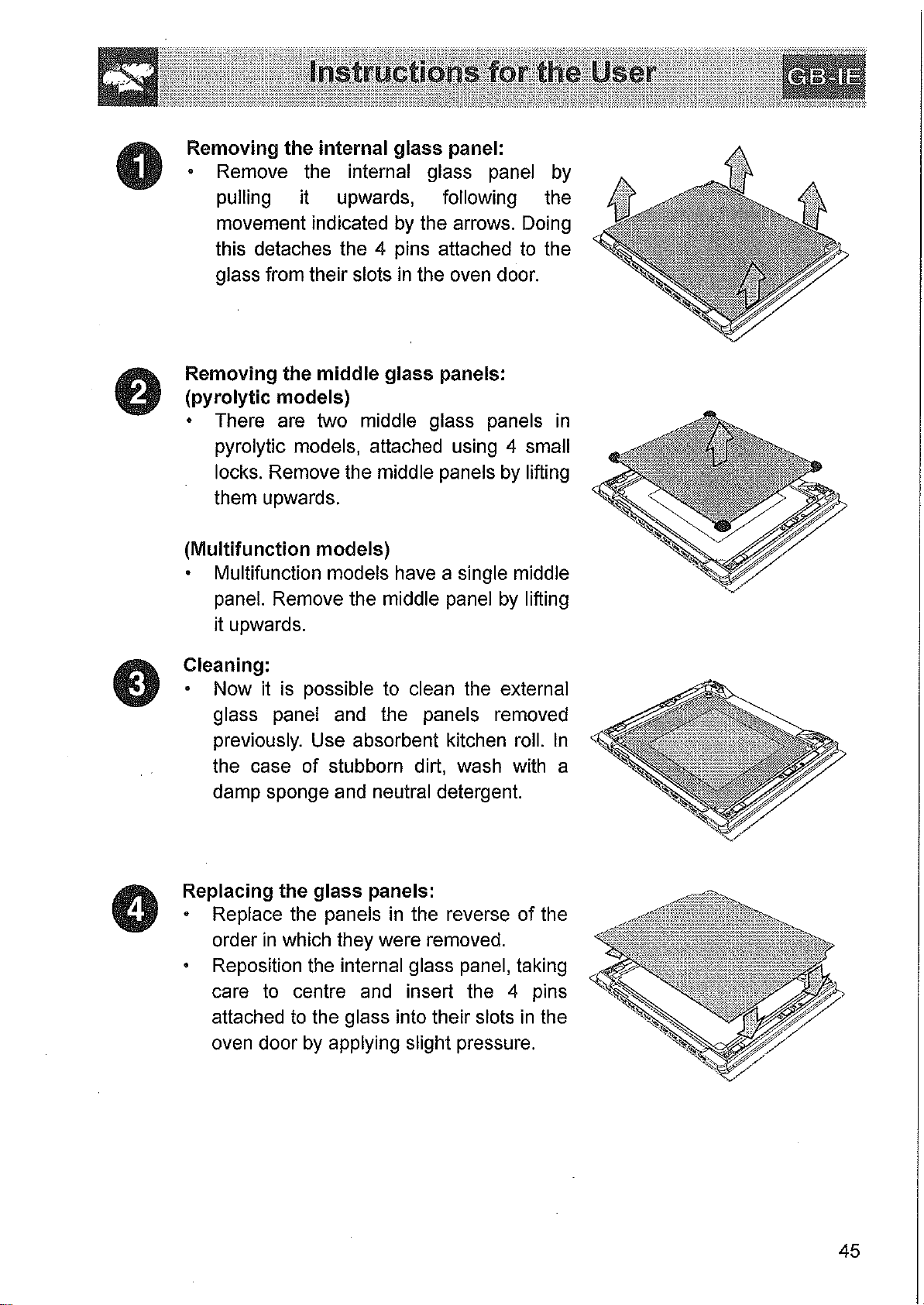 Instructions for the User

GB-IE

1

Removing the internal glass panel:

• Remove the internal glass panel by pulling it upwards, following the movement indicated by the arrows. Doing this detaches the 4 pins attached to the glass from their slots in the oven door.

2

Removing the middle glass panels:
(pyrolytic models)

• There are two middle glass panels in pyrolytic models, attached using 4 small locks. Remove the middle panels by lifting them upwards.

(Multifunction models)

• Multifunction models have a single middle panel. Remove the middle panel by lifting it upwards.

3

Cleaning:

• Now it is possible to clean the external glass panel and the panels removed previously. Use absorbent kitchen roll. In the case of stubborn dirt, wash with a damp sponge and neutral detergent.

4

Replacing the glass panels:

• Replace the panels in the reverse of the order in which they were removed.
• Reposition the internal glass panel, taking care to centre and insert the 4 pins attached to the glass into their slots in the oven door by applying slight pressure.

45